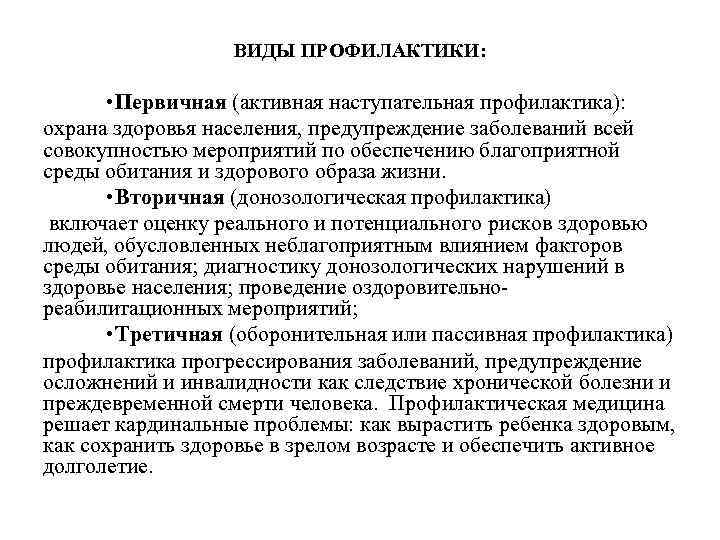 ВИДЫ ПРОФИЛАКТИКИ:

•Первичная (активная наступательная профилактика): охрана здоровья населения, предупреждение заболеваний всей совокупностью мероприятий по обеспечению благоприятной среды обитания и здорового образа жизни.

•Вторичная (донозологическая профилактика) включает оценку реального и потенциального рисков здоровью людей, обусловленных неблагоприятным влиянием факторов среды обитания; диагностику донозологических нарушений в здоровье населения; проведение оздоровительно-реабилитационных мероприятий;

•Третичная (оборонительная или пассивная профилактика) профилактика прогрессирования заболеваний, предупреждение осложнений и инвалидности как следствие хронической болезни и преждевременной смерти человека. Профилактическая медицина решает кардинальные проблемы: как вырастить ребенка здоровым, как сохранить здоровье в зрелом возрасте и обеспечить активное долголетие.